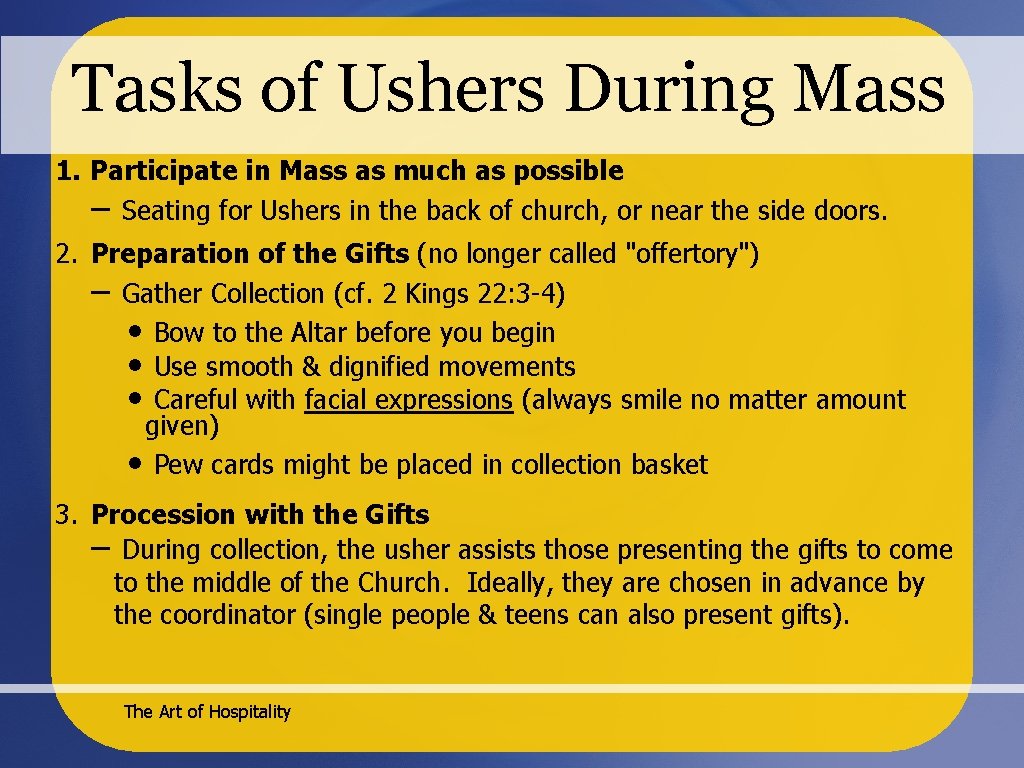 Tasks of Ushers During Mass

1. Participate in Mass as much as possible
– Seating for Ushers in the back of church, or near the side doors.

2. Preparation of the Gifts (no longer called "offertory")
– Gather Collection (cf. 2 Kings 22:3-4)
• Bow to the Altar before you begin
• Use smooth & dignified movements
• Careful with facial expressions (always smile no matter amount given)
• Pew cards might be placed in collection basket

3. Procession with the Gifts
– During collection, the usher assists those presenting the gifts to come to the middle of the Church. Ideally, they are chosen in advance by the coordinator (single people & teens can also present gifts).

The Art of Hospitality